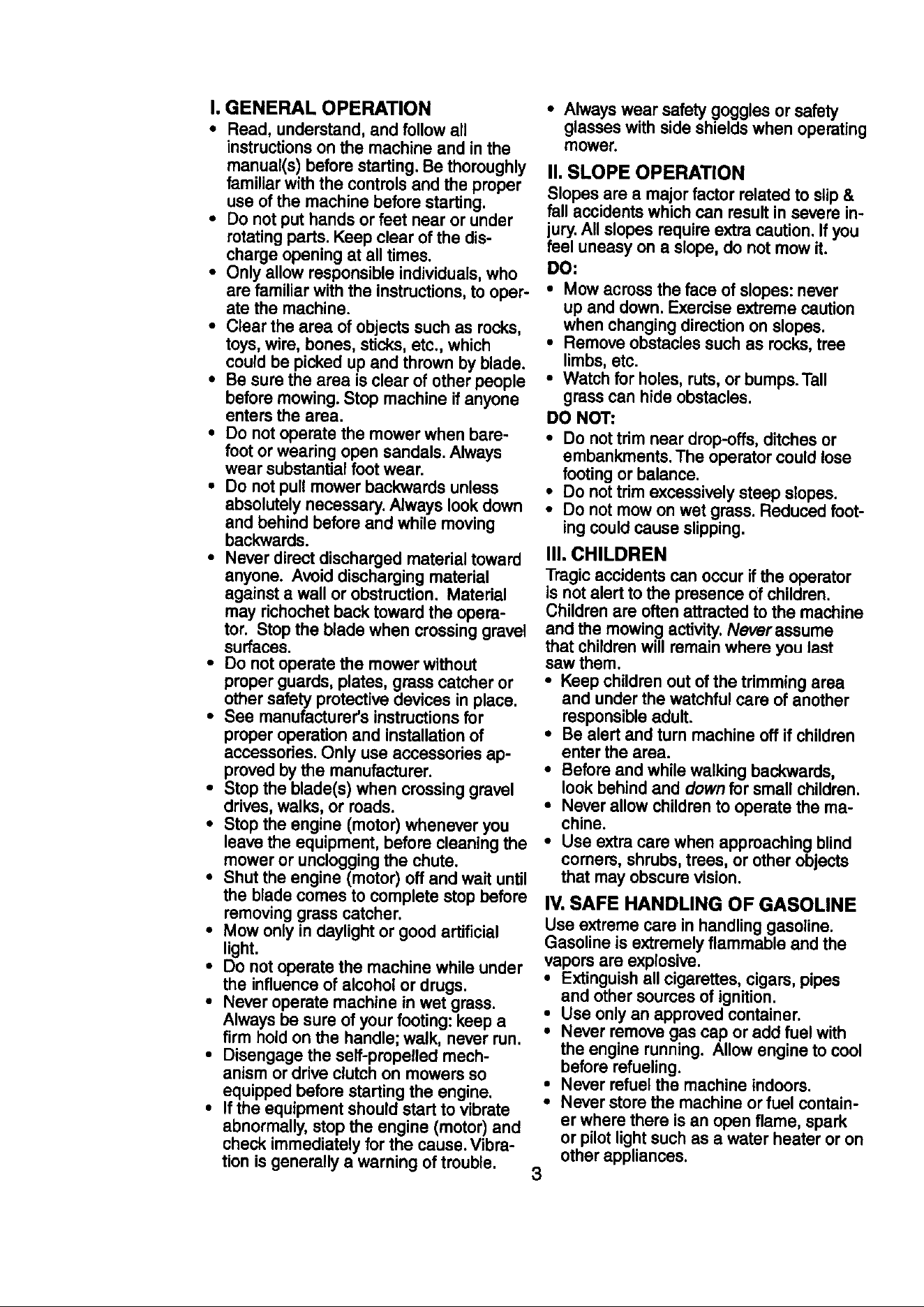 I. GENERAL OPERATION

• Read, understand, and follow all instructions on the machine and in the manual(s) before starting. Be thoroughly familiar with the controls and the proper use of the machine before starting.
• Do not put hands or feet near or under rotating parts. Keep clear of the discharge opening at all times.
• Only allow responsible individuals, who are familiar with the instructions, to operate the machine.
• Clear the area of objects such as rocks, toys, wire, bones, sticks, etc., which could be picked up and thrown by blade.
• Be sure the area is clear of other people before mowing. Stop machine if anyone enters the area.
• Do not operate the mower when barefoot or wearing open sandals. Always wear substantial foot wear.
• Do not pull mower backwards unless absolutely necessary. Always look down and behind before and while moving backwards.
• Never direct discharged material toward anyone. Avoid discharging material against a wall or obstruction. Material may richochet back toward the operator. Stop the blade when crossing gravel surfaces.
• Do not operate the mower without proper guards, plates, grass catcher or other safety protective devices in place.
• See manufacturer's instructions for proper operation and installation of accessories. Only use accessories approved by the manufacturer.
• Stop the blade(s) when crossing gravel drives, walks, or roads.
• Stop the engine (motor) whenever you leave the equipment, before cleaning the mower or unclogging the chute.
• Shut the engine (motor) off and wait until the blade comes to complete stop before removing grass catcher.
• Mow only in daylight or good artificial light.
• Do not operate the machine while under the influence of alcohol or drugs.
• Never operate machine in wet grass. Always be sure of your footing: keep a firm hold on the handle; walk, never run.
• Disengage the self-propelled mechanism or drive clutch on mowers so equipped before starting the engine.
• If the equipment should start to vibrate abnormally, stop the engine (motor) and check immediately for the cause. Vibration is generally a warning of trouble.
• Always wear safety goggles or safety glasses with side shields when operating mower.

II. SLOPE OPERATION

Slopes are a major factor related to slip & fall accidents which can result in severe injury. All slopes require extra caution. If you feel uneasy on a slope, do not mow it.

DO:
• Mow across the face of slopes: never up and down. Exercise extreme caution when changing direction on slopes.
• Remove obstacles such as rocks, tree limbs, etc.
• Watch for holes, ruts, or bumps. Tall grass can hide obstacles.

DO NOT:
• Do not trim near drop-offs, ditches or embankments. The operator could lose footing or balance.
• Do not trim excessively steep slopes.
• Do not mow on wet grass. Reduced footing could cause slipping.

III. CHILDREN

Tragic accidents can occur if the operator is not alert to the presence of children. Children are often attracted to the machine and the mowing activity. Never assume that children will remain where you last saw them.
• Keep children out of the trimming area and under the watchful care of another responsible adult.
• Be alert and turn machine off if children enter the area.
• Before and while walking backwards, look behind and down for small children.
• Never allow children to operate the machine.
• Use extra care when approaching blind corners, shrubs, trees, or other objects that may obscure vision.

IV. SAFE HANDLING OF GASOLINE

Use extreme care in handling gasoline. Gasoline is extremely flammable and the vapors are explosive.
• Extinguish all cigarettes, cigars, pipes and other sources of ignition.
• Use only an approved container.
• Never remove gas cap or add fuel with the engine running. Allow engine to cool before refueling.
• Never refuel the machine indoors.
• Never store the machine or fuel container where there is an open flame, spark or pilot light such as a water heater or on other appliances.

3